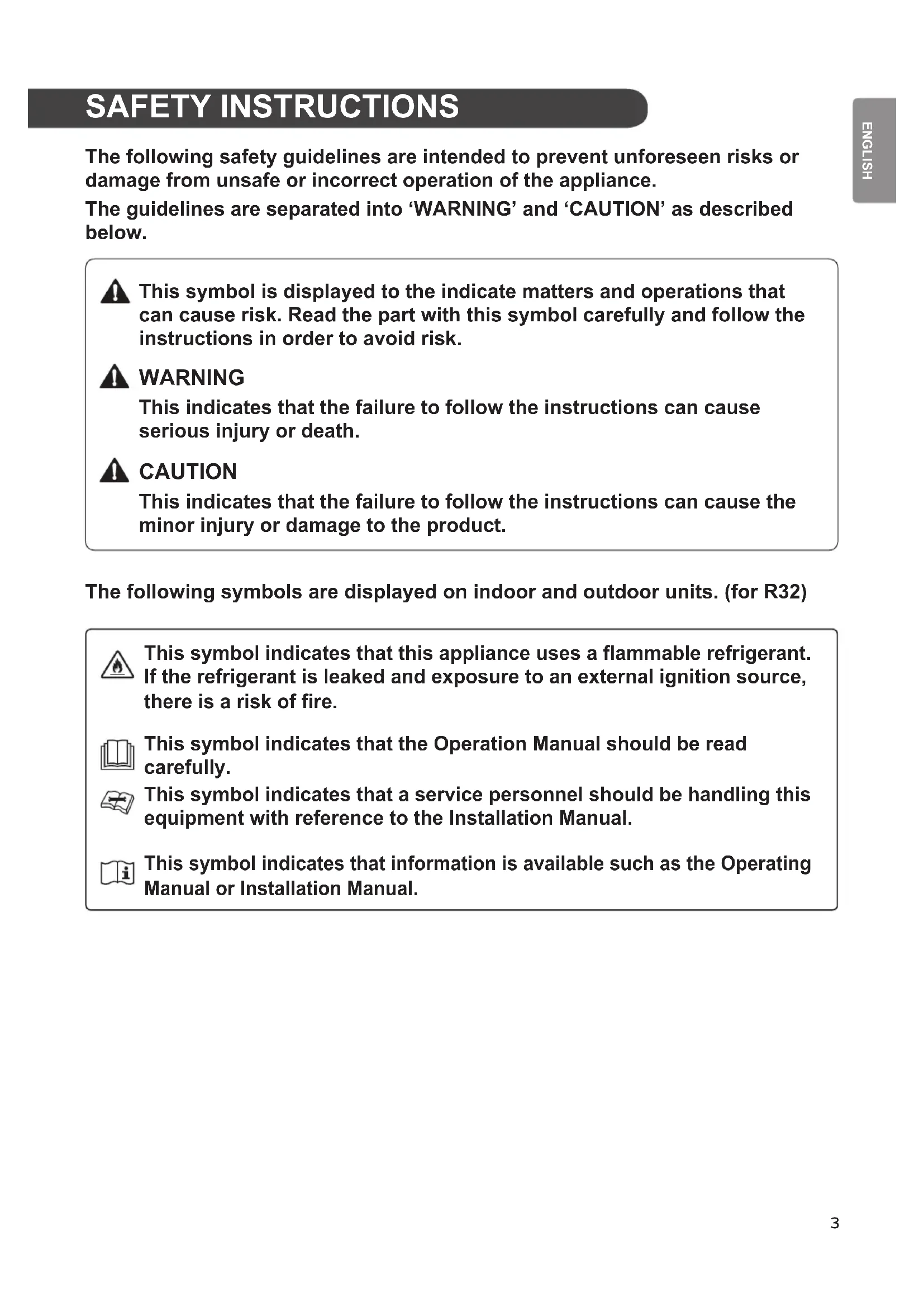 SAFETY INSTRUCTIONS

ENGLISH

The following safety guidelines are intended to prevent unforeseen risks or damage from unsafe or incorrect operation of the appliance.

The guidelines are separated into ‘WARNING’ and ‘CAUTION’ as described below.

This symbol is displayed to the indicate matters and operations that can cause risk. Read the part with this symbol carefully and follow the instructions in order to avoid risk.

WARNING

This indicates that the failure to follow the instructions can cause serious injury or death.

CAUTION

This indicates that the failure to follow the instructions can cause the minor injury or damage to the product.

The following symbols are displayed on indoor and outdoor units. (for R32)

This symbol indicates that this appliance uses a flammable refrigerant. If the refrigerant is leaked and exposure to an external ignition source, there is a risk of fire.

This symbol indicates that the Operation Manual should be read carefully.

This symbol indicates that a service personnel should be handling this equipment with reference to the Installation Manual.

This symbol indicates that information is available such as the Operating Manual or Installation Manual.

3